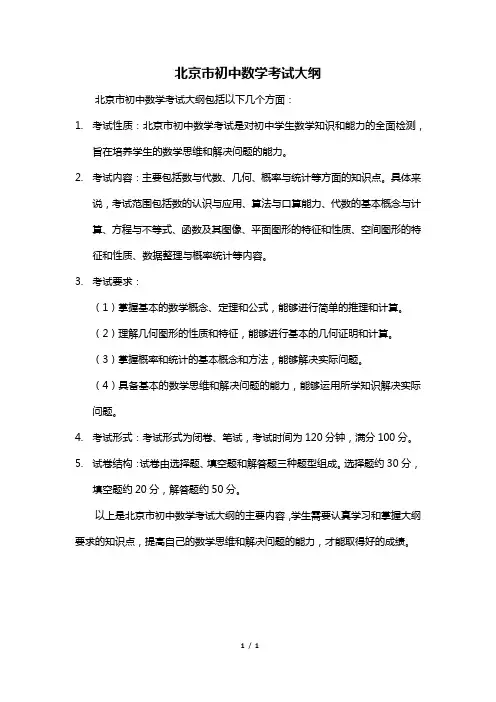 北京市初中数学考试大纲

北京市初中数学考试大纲包括以下几个方面：

1. 考试性质：北京市初中数学考试是对初中学生数学知识和能力的全面检测，旨在培养学生的数学思维和解决问题的能力。

2. 考试内容：主要包括数与代数、几何、概率与统计等方面的知识点。具体来说，考试范围包括数的认识与应用、算法与口算能力、代数的基本概念与计算、方程与不等式、函数及其图像、平面图形的特征和性质、空间图形的特征和性质、数据整理与概率统计等内容。

3. 考试要求：

（1）掌握基本的数学概念、定理和公式，能够进行简单的推理和计算。

（2）理解几何图形的性质和特征，能够进行基本的几何证明和计算。

（3）掌握概率和统计的基本概念和方法，能够解决实际问题。

（4）具备基本的数学思维和解决问题的能力，能够运用所学知识解决实际问题。

4. 考试形式：考试形式为闭卷、笔试，考试时间为 120 分钟，满分 100 分。

5. 试卷结构：试卷由选择题、填空题和解答题三种题型组成。选择题约 30 分，填空题约 20 分，解答题约 50 分。

以上是北京市初中数学考试大纲的主要内容，学生需要认真学习和掌握大纲要求的知识点，提高自己的数学思维和解决问题的能力，才能取得好的成绩。

1 / 1